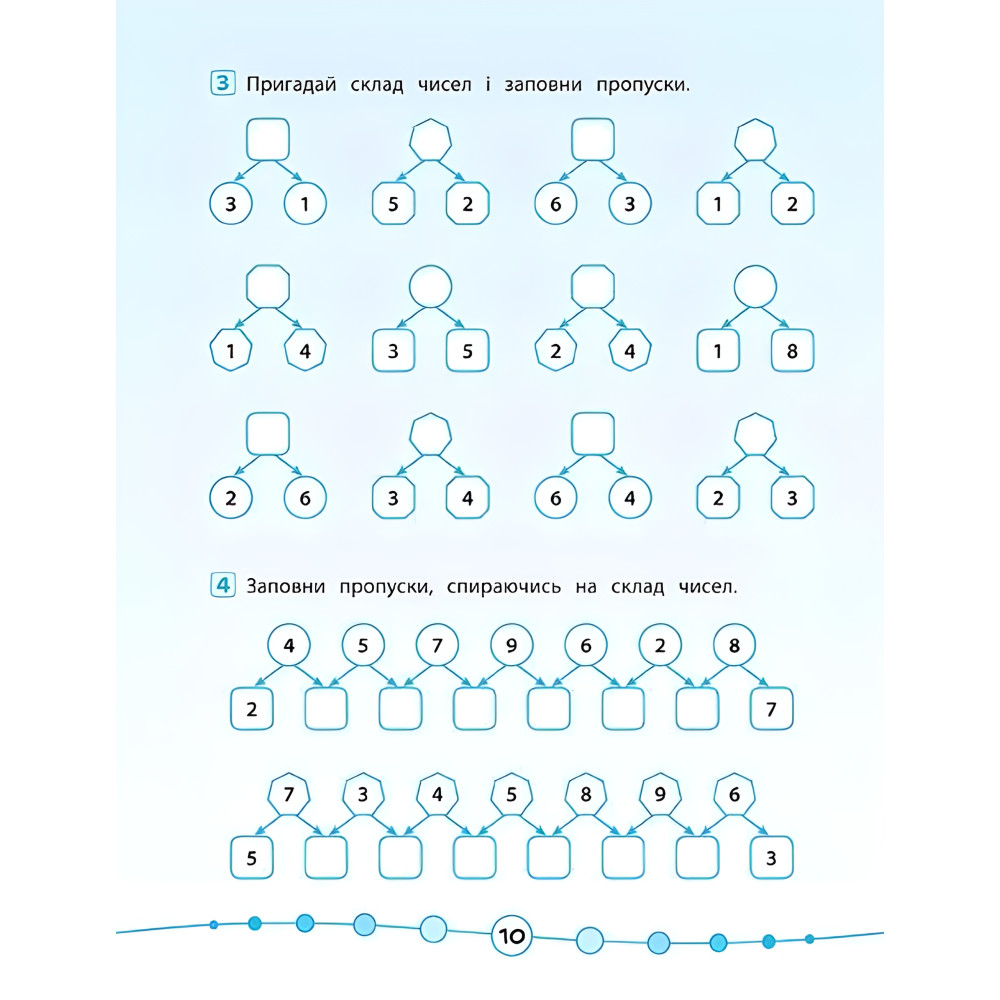 3 Пригадай склад чисел і заповни пропуски.

3 1

5 2

6 3

1 2

1 4

3 5

2 4

1 8

2 6

3 4

6 4

2 3

4 Заповни пропуски, спираючись на склад чисел.

4 5 7 9 6 2 8

2 7

7 3 4 5 8 9 6

5 3

10